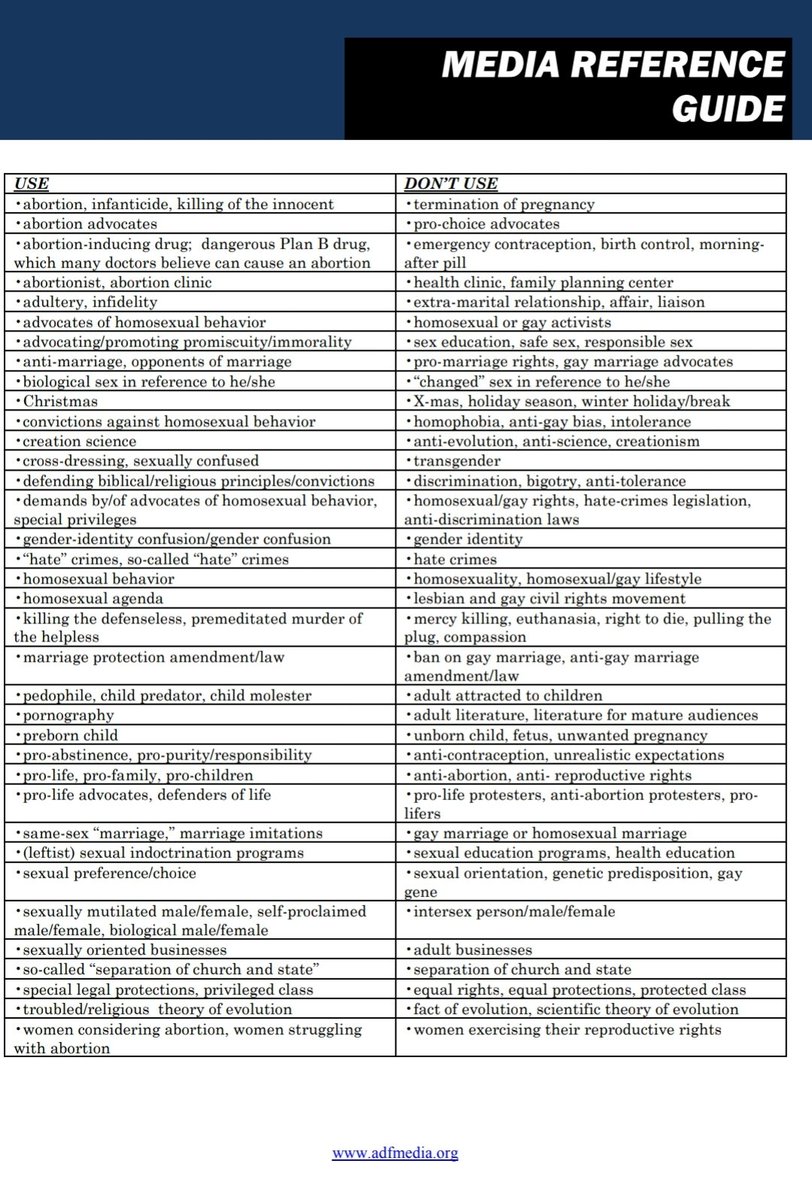 MEDIA REFERENCE GUIDE

| USE | DON'T USE |
|---|---|
| •abortion, infanticide, killing of the innocent | •termination of pregnancy |
| •abortion advocates | •pro-choice advocates |
| •abortion-inducing drug; dangerous Plan B drug, which many doctors believe can cause an abortion | •emergency contraception, birth control, morning-after pill |
| •abortionist, abortion clinic | •health clinic, family planning center |
| •adultery, infidelity | •extra-marital relationship, affair, liaison |
| •advocates of homosexual behavior | •homosexual or gay activists |
| •advocating/promoting promiscuity/immorality | •sex education, safe sex, responsible sex |
| •anti-marriage, opponents of marriage | •pro-marriage rights, gay marriage advocates |
| •biological sex in reference to he/she | •"changed" sex in reference to he/she |
| •Christmas | •X-mas, holiday season, winter holiday/break |
| •convictions against homosexual behavior | •homophobia, anti-gay bias, intolerance |
| •creation science | •anti-evolution, anti-science, creationism |
| •cross-dressing, sexually confused | •transgender |
| •defending biblical/religious principles/convictions | •discrimination, bigotry, anti-tolerance |
| •demands by/of advocates of homosexual behavior, special privileges | •homosexual/gay rights, hate-crimes legislation, anti-discrimination laws |
| •gender-identity confusion/gender confusion | •gender identity |
| •"hate" crimes, so-called "hate" crimes | •hate crimes |
| •homosexual behavior | •homosexuality, homosexual/gay lifestyle |
| •homosexual agenda | •lesbian and gay civil rights movement |
| •killing the defenseless, premeditated murder of the helpless | •mercy killing, euthanasia, right to die, pulling the plug, compassion |
| •marriage protection amendment/law | •ban on gay marriage, anti-gay marriage amendment/law |
| •pedophile, child predator, child molester | •adult attracted to children |
| •pornography | •adult literature, literature for mature audiences |
| •preborn child | •unborn child, fetus, unwanted pregnancy |
| •pro-abstinence, pro-purity/responsibility | •anti-contraception, unrealistic expectations |
| •pro-life, pro-family, pro-children | •anti-abortion, anti- reproductive rights |
| •pro-life advocates, defenders of life | •pro-life protesters, anti-abortion protesters, pro-lifers |
| •same-sex "marriage," marriage imitations | •gay marriage or homosexual marriage |
| •(leftist) sexual indoctrination programs | •sexual education programs, health education |
| •sexual preference/choice | •sexual orientation, genetic predisposition, gay gene |
| •sexually mutilated male/female, self-proclaimed male/female, biological male/female | •intersex person/male/female |
| •sexually oriented businesses | •adult businesses |
| •so-called "separation of church and state" | •separation of church and state |
| •special legal protections, privileged class | •equal rights, equal protections, protected class |
| •troubled/religious theory of evolution | •fact of evolution, scientific theory of evolution |
| •women considering abortion, women struggling with abortion | •women exercising their reproductive rights |

www.adfmedia.org